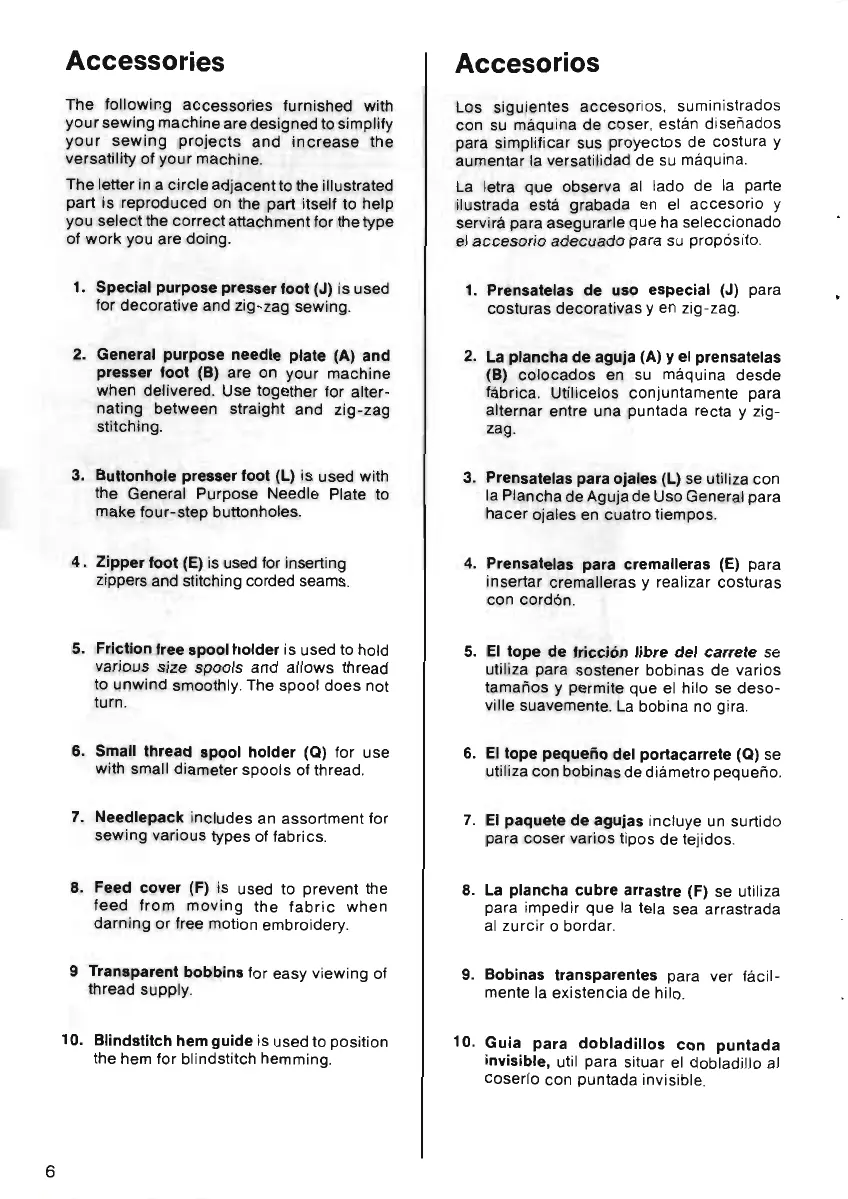 Accessories

The following accessories furnished with your sewing machine are designed to simplify your sewing projects and increase the versatility of your machine.

The letter in a circle adjacent to the illustrated part is reproduced on the part itself to help you select the correct attachment for the type of work you are doing.

1. Special purpose presser foot (J) is used for decorative and zig-zag sewing.

2. General purpose needle plate (A) and presser foot (B) are on your machine when delivered. Use together for alternating between straight and zig-zag stitching.

3. Buttonhole presser foot (L) is used with the General Purpose Needle Plate to make four-step buttonholes.

4. Zipper foot (E) is used for inserting zippers and stitching corded seams.

5. Friction free spool holder is used to hold various size spools and allows thread to unwind smoothly. The spool does not turn.

6. Small thread spool holder (Q) for use with small diameter spools of thread.

7. Needlepack includes an assortment for sewing various types of fabrics.

8. Feed cover (F) is used to prevent the feed from moving the fabric when darning or free motion embroidery.

9 Transparent bobbins for easy viewing of thread supply.

10. Blindstitch hem guide is used to position the hem for blindstitch hemming.

Accesorios

Los siguientes accesorios, suministrados con su máquina de coser, están diseñados para simplificar sus proyectos de costura y aumentar la versatilidad de su máquina.

La letra que observa al lado de la parte ilustrada está grabada en el accesorio y servirá para asegurarle que ha seleccionado el accesorio adecuado para su propósito.

1. Prensatelas de uso especial (J) para costuras decorativas y en zig-zag.

2. La plancha de aguja (A) y el prensatelas (B) colocados en su máquina desde fábrica. Utilícelos conjuntamente para alternar entre una puntada recta y zig-zag.

3. Prensatelas para ojales (L) se utiliza con la Plancha de Aguja de Uso General para hacer ojales en cuatro tiempos.

4. Prensatelas para cremalleras (E) para insertar cremalleras y realizar costuras con cordón.

5. El tope de fricción libre del carrete se utiliza para sostener bobinas de varios tamaños y permite que el hilo se desoville suavemente. La bobina no gira.

6. El tope pequeño del portacarrete (Q) se utiliza con bobinas de diámetro pequeño.

7. El paquete de agujas incluye un surtido para coser varios tipos de tejidos.

8. La plancha cubre arrastre (F) se utiliza para impedir que la tela sea arrastrada al zurcir o bordar.

9. Bobinas transparentes para ver fácilmente la existencia de hilo.

10. Guia para dobladillos con puntada invisible, util para situar el dobladillo al coserlo con puntada invisible.

6